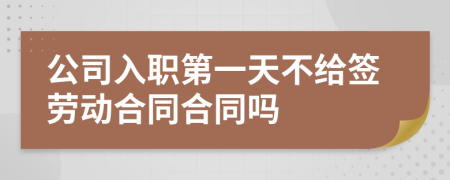 公司入职第一天不给签劳动合同合同吗